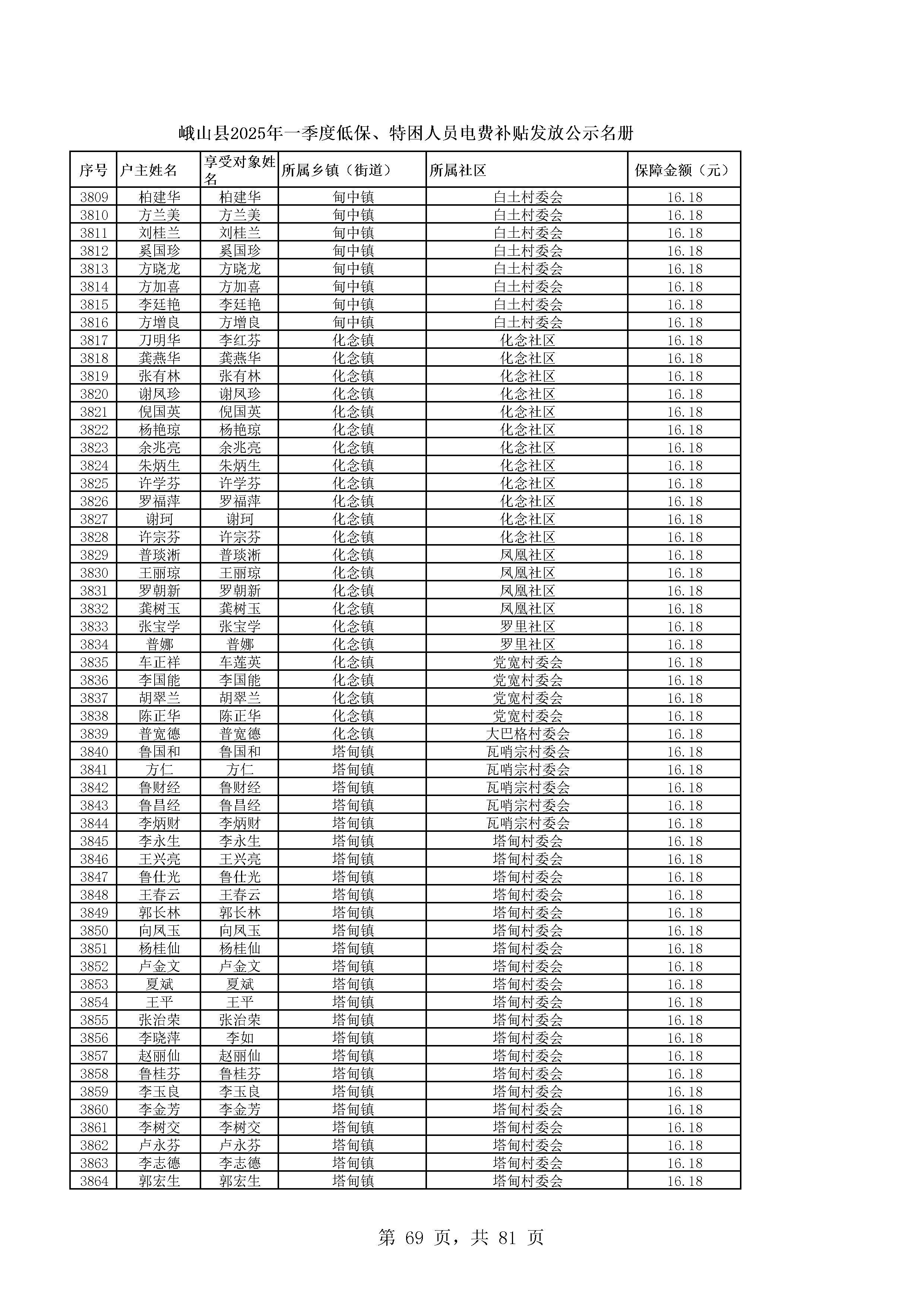 峨山县2025年一季度低保、特困人员电费补贴发放公示名册

| 序号 | 户主姓名 | 享受对象姓名 | 所属乡镇（街道） | 所属社区 | 保障金额（元） |
|---|---|---|---|---|---|
| 3809 | 柏建华 | 柏建华 | 甸中镇 | 白土村委会 | 16.18 |
| 3810 | 方兰美 | 方兰美 | 甸中镇 | 白土村委会 | 16.18 |
| 3811 | 刘桂兰 | 刘桂兰 | 甸中镇 | 白土村委会 | 16.18 |
| 3812 | 奚国珍 | 奚国珍 | 甸中镇 | 白土村委会 | 16.18 |
| 3813 | 方晓龙 | 方晓龙 | 甸中镇 | 白土村委会 | 16.18 |
| 3814 | 方加喜 | 方加喜 | 甸中镇 | 白土村委会 | 16.18 |
| 3815 | 李廷艳 | 李廷艳 | 甸中镇 | 白土村委会 | 16.18 |
| 3816 | 方增良 | 方增良 | 甸中镇 | 白土村委会 | 16.18 |
| 3817 | 刀明华 | 李红芬 | 化念镇 | 化念社区 | 16.18 |
| 3818 | 龚燕华 | 龚燕华 | 化念镇 | 化念社区 | 16.18 |
| 3819 | 张有林 | 张有林 | 化念镇 | 化念社区 | 16.18 |
| 3820 | 谢凤珍 | 谢凤珍 | 化念镇 | 化念社区 | 16.18 |
| 3821 | 倪国英 | 倪国英 | 化念镇 | 化念社区 | 16.18 |
| 3822 | 杨艳琼 | 杨艳琼 | 化念镇 | 化念社区 | 16.18 |
| 3823 | 余兆亮 | 余兆亮 | 化念镇 | 化念社区 | 16.18 |
| 3824 | 朱炳生 | 朱炳生 | 化念镇 | 化念社区 | 16.18 |
| 3825 | 许学芬 | 许学芬 | 化念镇 | 化念社区 | 16.18 |
| 3826 | 罗福萍 | 罗福萍 | 化念镇 | 化念社区 | 16.18 |
| 3827 | 谢珂 | 谢珂 | 化念镇 | 化念社区 | 16.18 |
| 3828 | 许宗芬 | 许宗芬 | 化念镇 | 化念社区 | 16.18 |
| 3829 | 普琰淅 | 普琰淅 | 化念镇 | 凤凰社区 | 16.18 |
| 3830 | 王丽琼 | 王丽琼 | 化念镇 | 凤凰社区 | 16.18 |
| 3831 | 罗朝新 | 罗朝新 | 化念镇 | 凤凰社区 | 16.18 |
| 3832 | 龚树玉 | 龚树玉 | 化念镇 | 凤凰社区 | 16.18 |
| 3833 | 张宝学 | 张宝学 | 化念镇 | 罗里社区 | 16.18 |
| 3834 | 普娜 | 普娜 | 化念镇 | 罗里社区 | 16.18 |
| 3835 | 车正祥 | 车莲英 | 化念镇 | 党宽村委会 | 16.18 |
| 3836 | 李国能 | 李国能 | 化念镇 | 党宽村委会 | 16.18 |
| 3837 | 胡翠兰 | 胡翠兰 | 化念镇 | 党宽村委会 | 16.18 |
| 3838 | 陈正华 | 陈正华 | 化念镇 | 党宽村委会 | 16.18 |
| 3839 | 普宽德 | 普宽德 | 化念镇 | 大巴格村委会 | 16.18 |
| 3840 | 鲁国和 | 鲁国和 | 塔甸镇 | 瓦哨宗村委会 | 16.18 |
| 3841 | 方仁 | 方仁 | 塔甸镇 | 瓦哨宗村委会 | 16.18 |
| 3842 | 鲁财经 | 鲁财经 | 塔甸镇 | 瓦哨宗村委会 | 16.18 |
| 3843 | 鲁昌经 | 鲁昌经 | 塔甸镇 | 瓦哨宗村委会 | 16.18 |
| 3844 | 李炳财 | 李炳财 | 塔甸镇 | 瓦哨宗村委会 | 16.18 |
| 3845 | 李永生 | 李永生 | 塔甸镇 | 塔甸村委会 | 16.18 |
| 3846 | 王兴亮 | 王兴亮 | 塔甸镇 | 塔甸村委会 | 16.18 |
| 3847 | 鲁仕光 | 鲁仕光 | 塔甸镇 | 塔甸村委会 | 16.18 |
| 3848 | 王春云 | 王春云 | 塔甸镇 | 塔甸村委会 | 16.18 |
| 3849 | 郭长林 | 郭长林 | 塔甸镇 | 塔甸村委会 | 16.18 |
| 3850 | 向凤玉 | 向凤玉 | 塔甸镇 | 塔甸村委会 | 16.18 |
| 3851 | 杨桂仙 | 杨桂仙 | 塔甸镇 | 塔甸村委会 | 16.18 |
| 3852 | 卢金文 | 卢金文 | 塔甸镇 | 塔甸村委会 | 16.18 |
| 3853 | 夏斌 | 夏斌 | 塔甸镇 | 塔甸村委会 | 16.18 |
| 3854 | 王平 | 王平 | 塔甸镇 | 塔甸村委会 | 16.18 |
| 3855 | 张治荣 | 张治荣 | 塔甸镇 | 塔甸村委会 | 16.18 |
| 3856 | 李晓萍 | 李如 | 塔甸镇 | 塔甸村委会 | 16.18 |
| 3857 | 赵丽仙 | 赵丽仙 | 塔甸镇 | 塔甸村委会 | 16.18 |
| 3858 | 鲁桂芬 | 鲁桂芬 | 塔甸镇 | 塔甸村委会 | 16.18 |
| 3859 | 李玉良 | 李玉良 | 塔甸镇 | 塔甸村委会 | 16.18 |
| 3860 | 李金芳 | 李金芳 | 塔甸镇 | 塔甸村委会 | 16.18 |
| 3861 | 李树交 | 李树交 | 塔甸镇 | 塔甸村委会 | 16.18 |
| 3862 | 卢永芬 | 卢永芬 | 塔甸镇 | 塔甸村委会 | 16.18 |
| 3863 | 李志德 | 李志德 | 塔甸镇 | 塔甸村委会 | 16.18 |
| 3864 | 郭宏生 | 郭宏生 | 塔甸镇 | 塔甸村委会 | 16.18 |

第 69 页，共 81 页